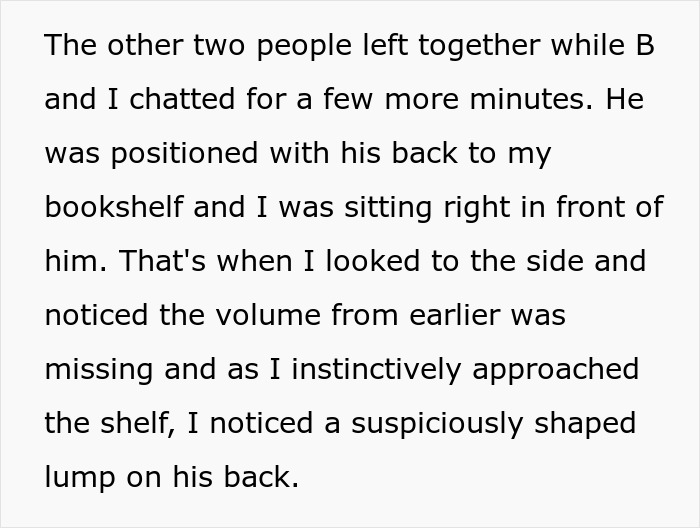 The other two people left together while B and I chatted for a few more minutes. He was positioned with his back to my bookshelf and I was sitting right in front of him. That's when I looked to the side and noticed the volume from earlier was missing and as I instinctively approached the shelf, I noticed a suspiciously shaped lump on his back.